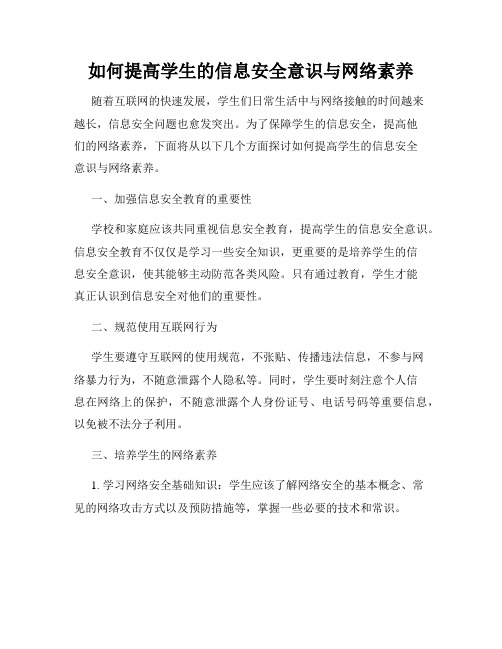 如何提高学生的信息安全意识与网络素养

随着互联网的快速发展，学生们日常生活中与网络接触的时间越来越长，信息安全问题也愈发突出。为了保障学生的信息安全，提高他们的网络素养，下面将从以下几个方面探讨如何提高学生的信息安全意识与网络素养。

一、加强信息安全教育的重要性

学校和家庭应该共同重视信息安全教育，提高学生的信息安全意识。信息安全教育不仅仅是学习一些安全知识，更重要的是培养学生的信息安全意识，使其能够主动防范各类风险。只有通过教育，学生才能真正认识到信息安全对他们的重要性。

二、规范使用互联网行为

学生要遵守互联网的使用规范，不张贴、传播违法信息，不参与网络暴力行为，不随意泄露个人隐私等。同时，学生要时刻注意个人信息在网络上的保护，不随意泄露个人身份证号、电话号码等重要信息，以免被不法分子利用。

三、培养学生的网络素养

1. 学习网络安全基础知识：学生应该了解网络安全的基本概念、常见的网络攻击方式以及预防措施等，掌握一些必要的技术和常识。